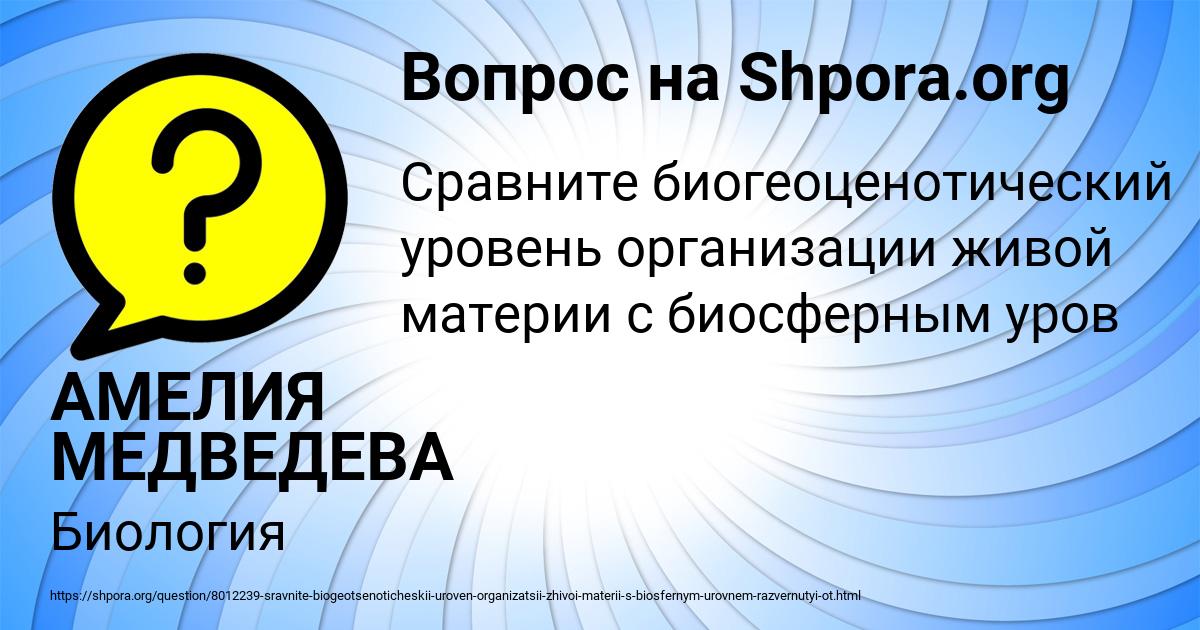 Вопрос на Shpora.org

?

Сравните биогеоценотический уровень организации живой материи с биосферным уров

АМЕЛИЯ МЕДВЕДЕВА

Биология

https://shpora.org/question/8012239-sravnite-biogeotsenoticheskii-uroven-organizatsii-zhivoi-materii-s-biosfernym-urovnem-razvernutyi-ot.html